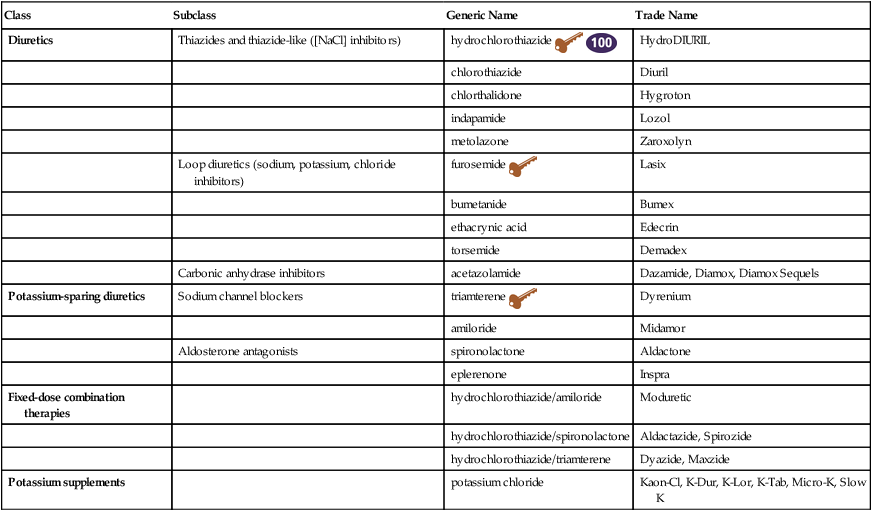 | Class | Subclass | Generic Name | Trade Name |
|---|---|---|---|
| **Diuretics** | Thiazides and thiazide-like ([NaCl] inhibitors) | hydrochlorothiazide 100 | HydroDIURIL |
| | | chlorothiazide | Diuril |
| | | chlorthalidone | Hygroton |
| | | indapamide | Lozol |
| | | metolazone | Zaroxolyn |
| | Loop diuretics (sodium, potassium, chloride inhibitors) | furosemide | Lasix |
| | | bumetanide | Bumex |
| | | ethacrynic acid | Edecrin |
| | | torsemide | Demadex |
| | Carbonic anhydrase inhibitors | acetazolamide | Dazamide, Diamox, Diamox Sequels |
| **Potassium-sparing diuretics** | Sodium channel blockers | triamterene | Dyrenium |
| | | amiloride | Midamor |
| | Aldosterone antagonists | spironolactone | Aldactone |
| | | eplerenone | Inspra |
| **Fixed-dose combination therapies** | | hydrochlorothiazide/amiloride | Moduretic |
| | | hydrochlorothiazide/spironolactone | Aldactazide, Spirozide |
| | | hydrochlorothiazide/triamterene | Dyazide, Maxzide |
| **Potassium supplements** | | potassium chloride | Kaon-Cl, K-Dur, K-Lor, K-Tab, Micro-K, Slow K |